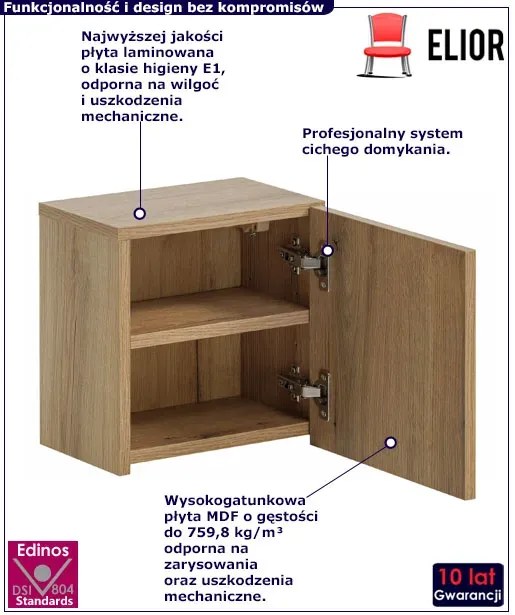 Funkcjonalność i design bez kompromisów

ELIOR

Najwyższej jakości płyta laminowana o klasie higieny E1, odporna na wilgoć i uszkodzenia mechaniczne.

Profesjonalny system cichego domykania.

Wysokogatunkowa płyta MDF o gęstości do 759,8 kg/m³ odporna na zarysowania oraz uszkodzenia mechaniczne.

Edinos
DSI 804
Standards

10 lat
Gwarancji